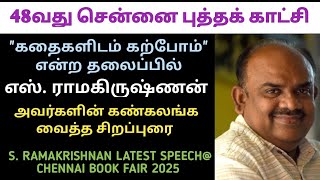 48வது சென்னை புத்தக் காட்சி

"கதைகளிடம் கற்போம்" என்ற தலைப்பில்

எஸ். ராமகிருஷ்ணன்

அவர்களின் கண்கலங்க வைத்த சிறப்புரை

S. RAMAKRISHNAN LATEST SPEECH@ CHENNAI BOOK FAIR 2025